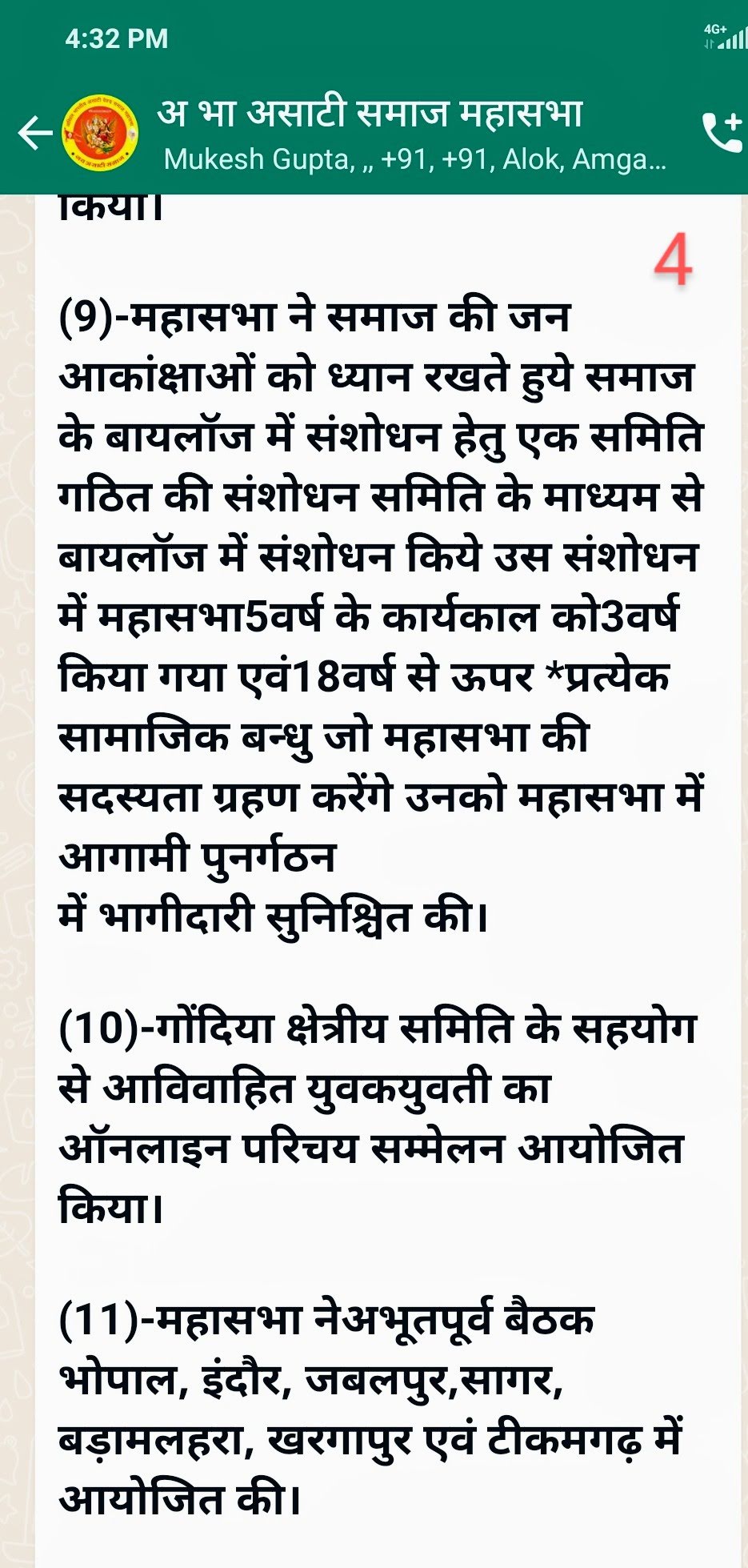 4:32 PM
4G+

अ भा असाटी समाज महासभा
Mukesh Gupta, „ +91, +91, Alok, Amga...

किया।

4

(9)-महासभा ने समाज की जन आकांक्षाओं को ध्यान रखते हुये समाज के बायलॉज में संशोधन हेतु एक समिति गठित की संशोधन समिति के माध्यम से बायलॉज में संशोधन किये उस संशोधन में महासभा5वर्ष के कार्यकाल को3वर्ष किया गया एवं18वर्ष से ऊपर *प्रत्येक सामाजिक बन्धु जो महासभा की सदस्यता ग्रहण करेंगे उनको महासभा में आगामी पुनर्गठन
में भागीदारी सुनिश्चित की।

(10)-गोंदिया क्षेत्रीय समिति के सहयोग से आविवाहित युवकयुवती का ऑनलाइन परिचय सम्मेलन आयोजित किया।

(11)-महासभा नेअभूतपूर्व बैठक भोपाल, इंदौर, जबलपुर,सागर, बड़ामलहरा, खरगापुर एवं टीकमगढ़ में आयोजित की।